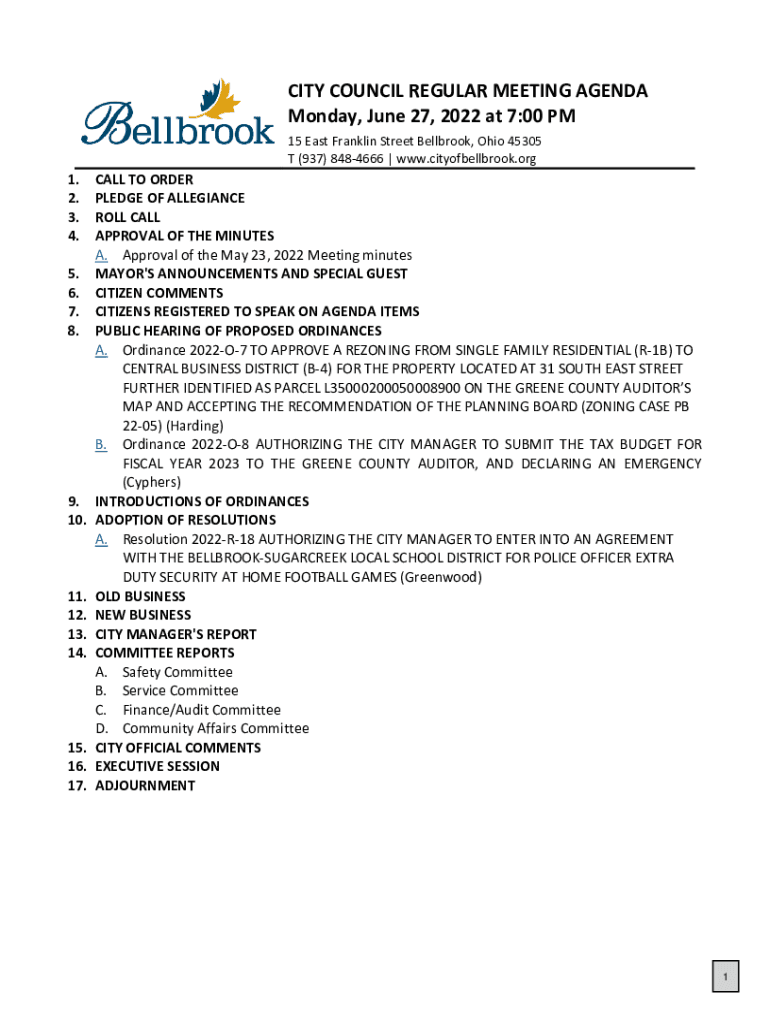 Bellbrook

CITY COUNCIL REGULAR MEETING AGENDA
Monday, June 27, 2022 at 7:00 PM
15 East Franklin Street Bellbrook, Ohio 45305
T (937) 848-4666 | www.cityofbellbrook.org

1. CALL TO ORDER
2. PLEDGE OF ALLEGIANCE
3. ROLL CALL
4. APPROVAL OF THE MINUTES
A. Approval of the May 23, 2022 Meeting minutes
5. MAYOR'S ANNOUNCEMENTS AND SPECIAL GUEST
6. CITIZEN COMMENTS
7. CITIZENS REGISTERED TO SPEAK ON AGENDA ITEMS
8. PUBLIC HEARING OF PROPOSED ORDINANCES
A. Ordinance 2022-O-7 TO APPROVE A REZONING FROM SINGLE FAMILY RESIDENTIAL (R-1B) TO CENTRAL BUSINESS DISTRICT (B-4) FOR THE PROPERTY LOCATED AT 31 SOUTH EAST STREET FURTHER IDENTIFIED AS PARCEL L35000200050008900 ON THE GREENE COUNTY AUDITOR'S MAP AND ACCEPTING THE RECOMMENDATION OF THE PLANNING BOARD (ZONING CASE PB 22-05) (Harding)
B. Ordinance 2022-O-8 AUTHORIZING THE CITY MANAGER TO SUBMIT THE TAX BUDGET FOR FISCAL YEAR 2023 TO THE GREENE COUNTY AUDITOR, AND DECLARING AN EMERGENCY (Cyphers)
9. INTRODUCTIONS OF ORDINANCES
10. ADOPTION OF RESOLUTIONS
A. Resolution 2022-R-18 AUTHORIZING THE CITY MANAGER TO ENTER INTO AN AGREEMENT WITH THE BELLBROOK-SUGARCREEK LOCAL SCHOOL DISTRICT FOR POLICE OFFICER EXTRA DUTY SECURITY AT HOME FOOTBALL GAMES (Greenwood)
11. OLD BUSINESS
12. NEW BUSINESS
13. CITY MANAGER'S REPORT
14. COMMITTEE REPORTS
A. Safety Committee
B. Service Committee
C. Finance/Audit Committee
D. Community Affairs Committee
15. CITY OFFICIAL COMMENTS
16. EXECUTIVE SESSION
17. ADJOURNMENT

1